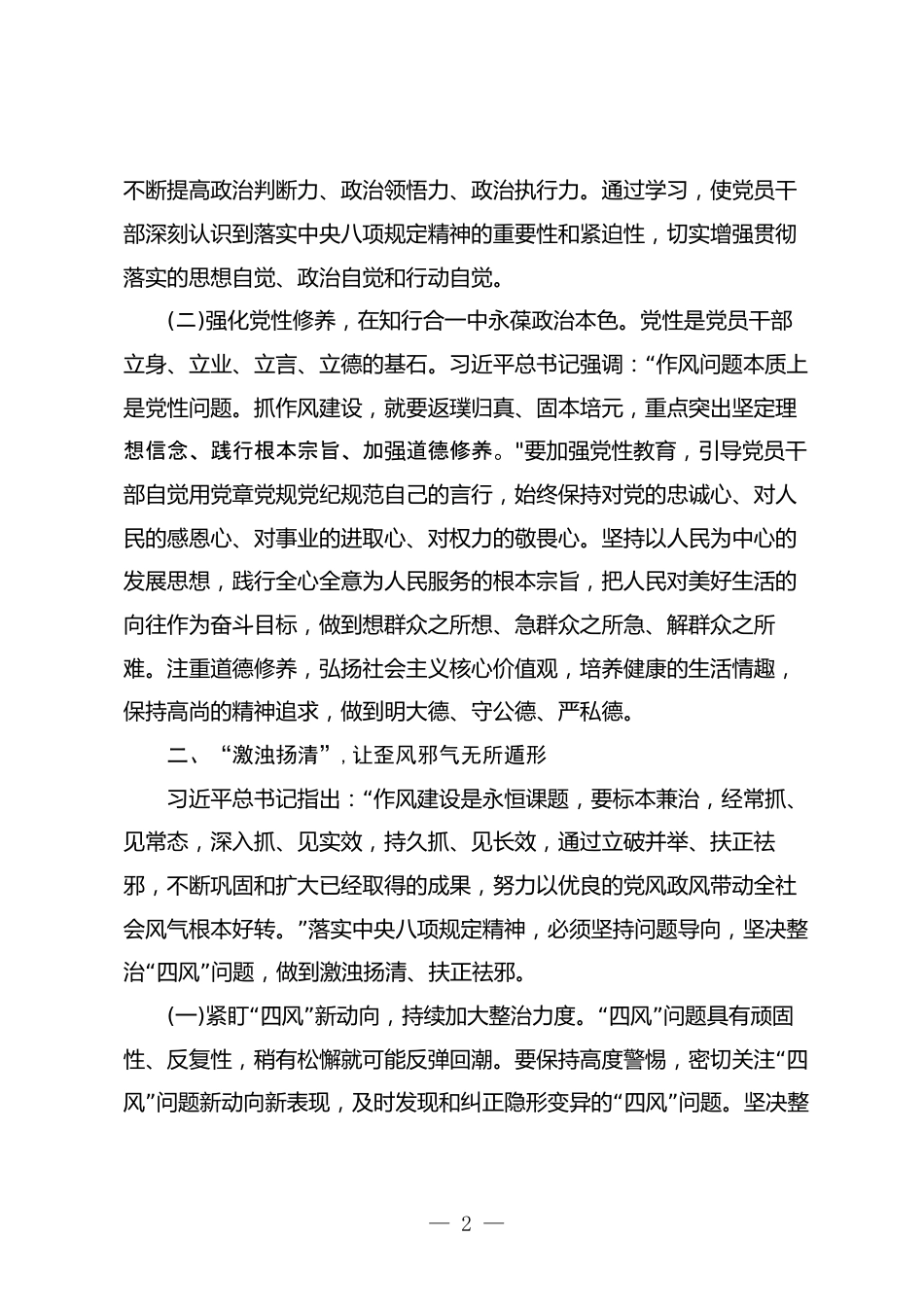 不断提高政治判断力、政治领悟力、政治执行力。通过学习，使党员干部深刻认识到落实中央八项规定精神的重要性和紧迫性，切实增强贯彻落实的思想自觉、政治自觉和行动自觉。

(二)强化党性修养，在知行合一中永葆政治本色。党性是党员干部立身、立业、立言、立德的基石。习近平总书记强调："作风问题本质上是党性问题。抓作风建设，就要返璞归真、固本培元，重点突出坚定理想信念、践行根本宗旨、加强道德修养。"要加强党性教育，引导党员干部自觉用党章党规党纪规范自己的言行，始终保持对党的忠诚心、对人民的感恩心、对事业的进取心、对权力的敬畏心。坚持以人民为中心的发展思想，践行全心全意为人民服务的根本宗旨，把人民对美好生活的向往作为奋斗目标，做到想群众之所想、急群众之所急、解群众之所难。注重道德修养，弘扬社会主义核心价值观，培养健康的生活情趣，保持高尚的精神追求，做到明大德、守公德、严私德。

二、"激浊扬清"，让歪风邪气无所遁形

习近平总书记指出："作风建设是永恒课题，要标本兼治，经常抓、见常态，深入抓、见实效，持久抓、见长效，通过立破并举、扶正祛邪，不断巩固和扩大已经取得的成果，努力以优良的党风政风带动全社会风气根本好转。"落实中央八项规定精神，必须坚持问题导向，坚决整治"四风"问题，做到激浊扬清、扶正祛邪。

(一)紧盯"四风"新动向，持续加大整治力度。"四风"问题具有顽固性、反复性，稍有松懈就可能反弹回潮。要保持高度警惕，密切关注"四风"问题新动向新表现，及时发现和纠正隐形变异的"四风"问题。坚决整

— 2 —